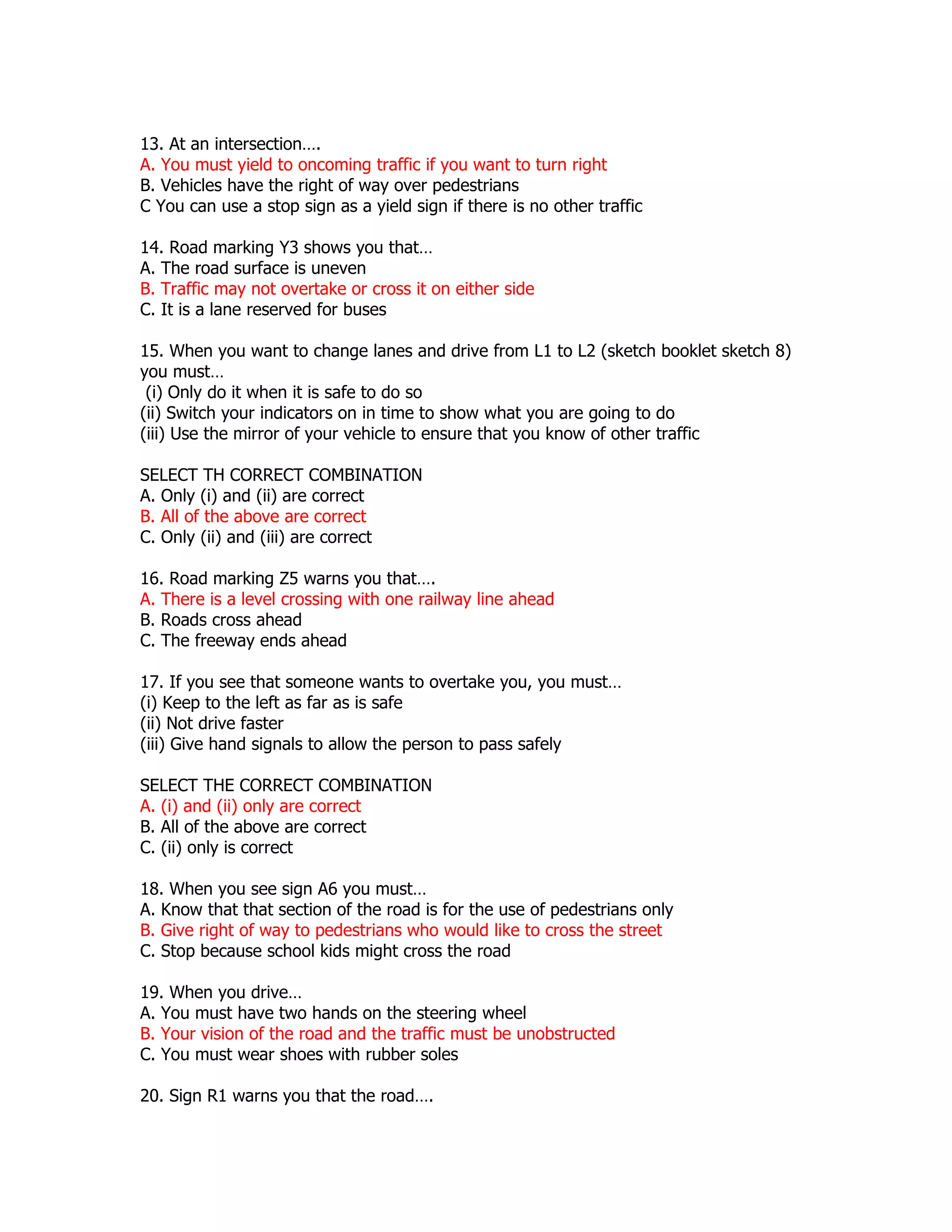 13. At an intersection….
A. You must yield to oncoming traffic if you want to turn right
B. Vehicles have the right of way over pedestrians
C You can use a stop sign as a yield sign if there is no other traffic

14. Road marking Y3 shows you that…
A. The road surface is uneven
B. Traffic may not overtake or cross it on either side
C. It is a lane reserved for buses

15. When you want to change lanes and drive from L1 to L2 (sketch booklet sketch 8) you must…
(i) Only do it when it is safe to do so
(ii) Switch your indicators on in time to show what you are going to do
(iii) Use the mirror of your vehicle to ensure that you know of other traffic

SELECT TH CORRECT COMBINATION
A. Only (i) and (ii) are correct
B. All of the above are correct
C. Only (ii) and (iii) are correct

16. Road marking Z5 warns you that….
A. There is a level crossing with one railway line ahead
B. Roads cross ahead
C. The freeway ends ahead

17. If you see that someone wants to overtake you, you must…
(i) Keep to the left as far as is safe
(ii) Not drive faster
(iii) Give hand signals to allow the person to pass safely

SELECT THE CORRECT COMBINATION
A. (i) and (ii) only are correct
B. All of the above are correct
C. (ii) only is correct

18. When you see sign A6 you must…
A. Know that that section of the road is for the use of pedestrians only
B. Give right of way to pedestrians who would like to cross the street
C. Stop because school kids might cross the road

19. When you drive…
A. You must have two hands on the steering wheel
B. Your vision of the road and the traffic must be unobstructed
C. You must wear shoes with rubber soles

20. Sign R1 warns you that the road….